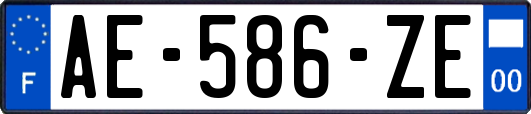 F
AE-586-ZE
00